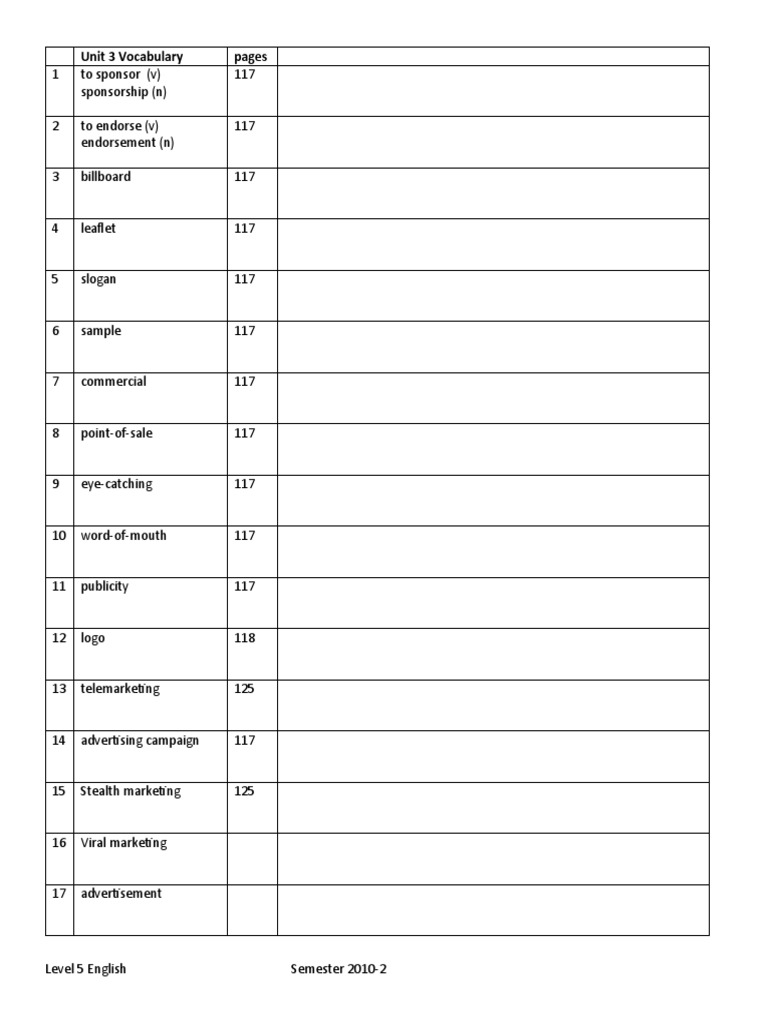 |  | Unit 3 Vocabulary | pages |  |
|---|---|---|---|
| 1 | to sponsor (v) sponsorship (n) | 117 |  |
| 2 | to endorse (v) endorsement (n) | 117 |  |
| 3 | billboard | 117 |  |
| 4 | leaflet | 117 |  |
| 5 | slogan | 117 |  |
| 6 | sample | 117 |  |
| 7 | commercial | 117 |  |
| 8 | point-of-sale | 117 |  |
| 9 | eye-catching | 117 |  |
| 10 | word-of-mouth | 117 |  |
| 11 | publicity | 117 |  |
| 12 | logo | 118 |  |
| 13 | telemarketing | 125 |  |
| 14 | advertising campaign | 117 |  |
| 15 | Stealth marketing | 125 |  |
| 16 | Viral marketing |  |  |
| 17 | advertisement |  |  |

Level 5 English Semester 2010-2